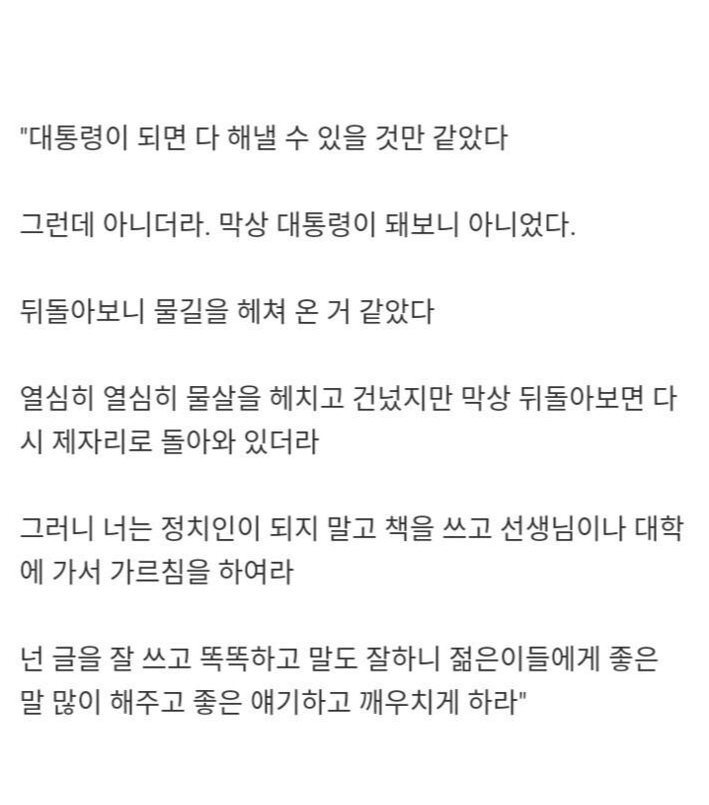 "대통령이 되면 다 해낼 수 있을 것만 같았다

그런데 아니더라. 막상 대통령이 돼보니 아니었다.

뒤돌아보니 물길을 헤쳐 온 거 같았다

열심히 열심히 물살을 헤치고 건넜지만 막상 뒤돌아보면 다시 제자리로 돌아와 있더라

그러니 너는 정치인이 되지 말고 책을 쓰고 선생님이나 대학에 가서 가르침을 하여라

넌 글을 잘 쓰고 똑똑하고 말도 잘하니 젊은이들에게 좋은 말 많이 해주고 좋은 얘기하고 깨우치게 하라"